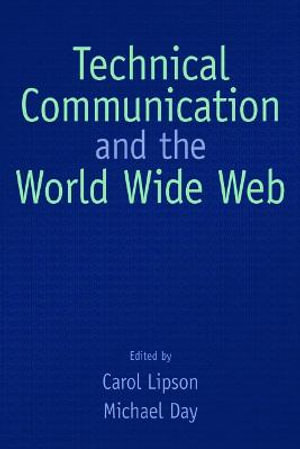 Technical Communication and the World Wide Web

Edited by
Carol Lipson
Michael Day